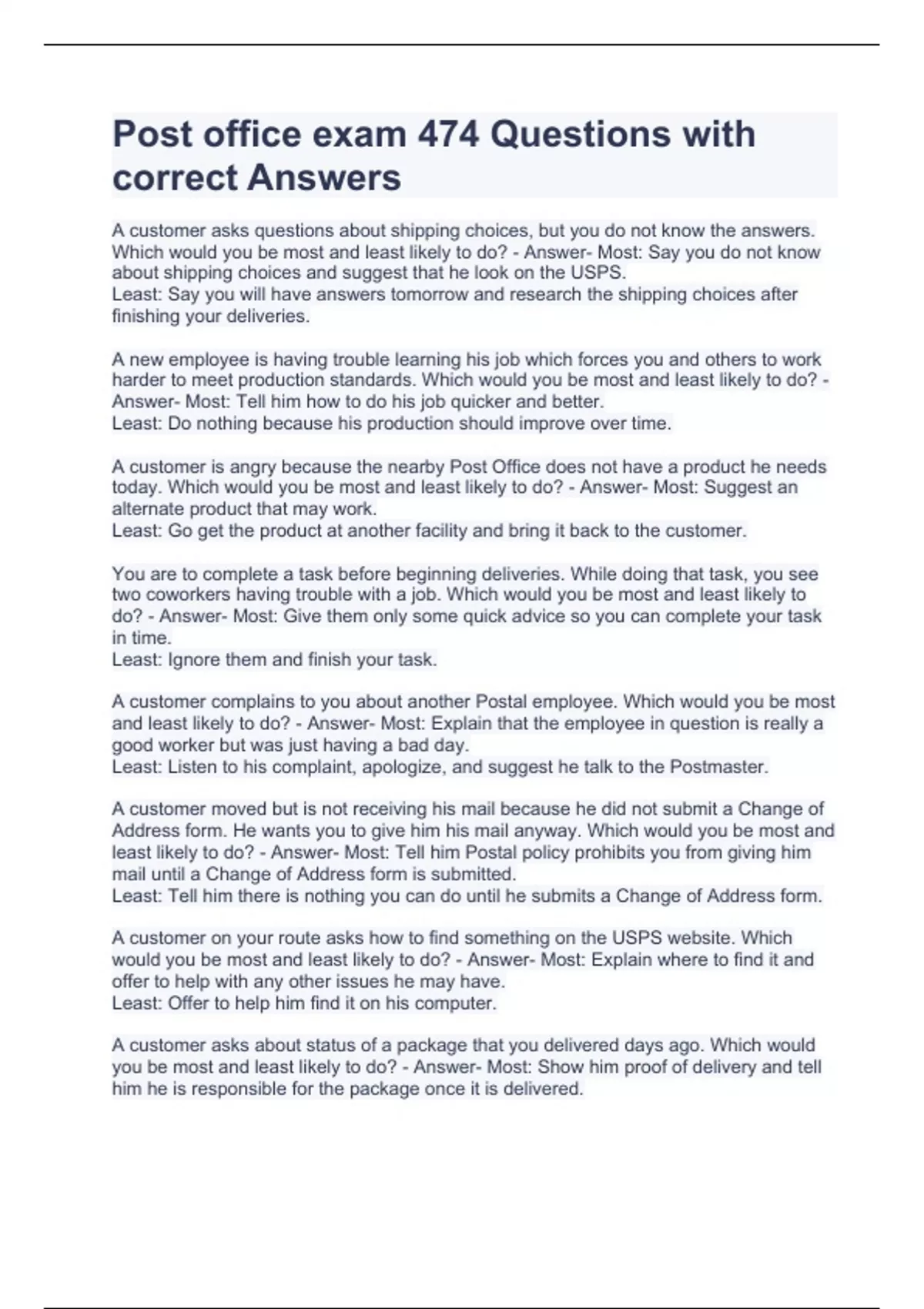 Post office exam 474 Questions with correct Answers

A customer asks questions about shipping choices, but you do not know the answers. Which would you be most and least likely to do? - Answer- Most: Say you do not know about shipping choices and suggest that he look on the USPS.
Least: Say you will have answers tomorrow and research the shipping choices after finishing your deliveries.

A new employee is having trouble learning his job which forces you and others to work harder to meet production standards. Which would you be most and least likely to do? - Answer- Most: Tell him how to do his job quicker and better.
Least: Do nothing because his production should improve over time.

A customer is angry because the nearby Post Office does not have a product he needs today. Which would you be most and least likely to do? - Answer- Most: Suggest an alternate product that may work.
Least: Go get the product at another facility and bring it back to the customer.

You are to complete a task before beginning deliveries. While doing that task, you see two coworkers having trouble with a job. Which would you be most and least likely to do? - Answer- Most: Give them only some quick advice so you can complete your task in time.
Least: Ignore them and finish your task.

A customer complains to you about another Postal employee. Which would you be most and least likely to do? - Answer- Most: Explain that the employee in question is really a good worker but was just having a bad day.
Least: Listen to his complaint, apologize, and suggest he talk to the Postmaster.

A customer moved but is not receiving his mail because he did not submit a Change of Address form. He wants you to give him his mail anyway. Which would you be most and least likely to do? - Answer- Most: Tell him Postal policy prohibits you from giving him mail until a Change of Address form is submitted.
Least: Tell him there is nothing you can do until he submits a Change of Address form.

A customer on your route asks how to find something on the USPS website. Which would you be most and least likely to do? - Answer- Most: Explain where to find it and offer to help with any other issues he may have.
Least: Offer to help him find it on his computer.

A customer asks about status of a package that you delivered days ago. Which would you be most and least likely to do? - Answer- Most: Show him proof of delivery and tell him he is responsible for the package once it is delivered.